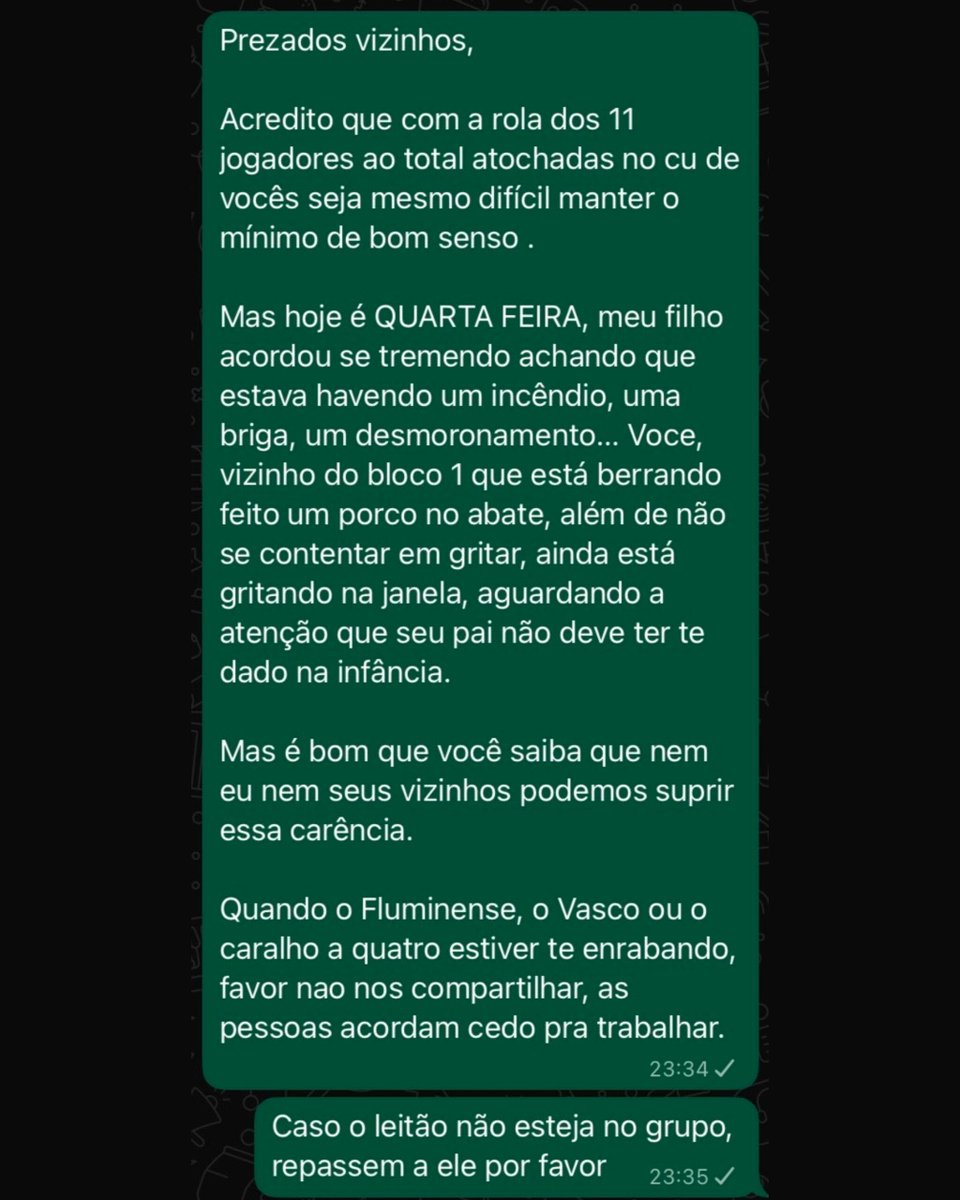 Prezados vizinhos,

Acredito que com a rola dos 11 jogadores ao total atochadas no cu de vocês seja mesmo difícil manter o mínimo de bom senso .

Mas hoje é QUARTA FEIRA, meu filho acordou se tremendo achando que estava havendo um incêndio, uma briga, um desmoronamento... Voce, vizinho do bloco 1 que está berrando feito um porco no abate, além de não se contentar em gritar, ainda está gritando na janela, aguardando a atenção que seu pai não deve ter te dado na infância.

Mas é bom que você saiba que nem eu nem seus vizinhos podemos suprir essa carência.

Quando o Fluminense, o Vasco ou o caralho a quatro estiver te enrabando, favor nao nos compartilhar, as pessoas acordam cedo pra trabalhar.

23:34

Caso o leitão não esteja no grupo, repassem a ele por favor

23:35